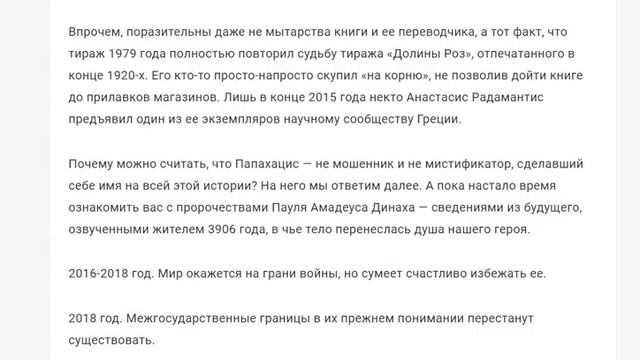 Впрочем, поразительны даже не мытарства книги и ее переводчика, а тот факт, что тираж 1979 года полностью повторил судьбу тиража «Долины Роз», отпечатанного в конце 1920-х. Его кто-то просто-напросто скупил «на корню», не позволив дойти книге до прилавков магазинов. Лишь в конце 2015 года некто Анастасис Радамантис предъявил один из ее экземпляров научному сообществу Греции.

Почему можно считать, что Папахацис — не мошенник и не мистификатор, сделавший себе имя на всей этой истории? На него мы ответим далее. А пока настало время ознакомить вас с пророчествами Пауля Амадеуса Динаха — сведениями из будущего, озвученными жителем 3906 года, в чье тело перенеслась душа нашего героя.

2016-2018 год. Мир окажется на грани войны, но сумеет счастливо избежать ее.

2018 год. Межгосударственные границы в их прежнем понимании перестанут существовать.